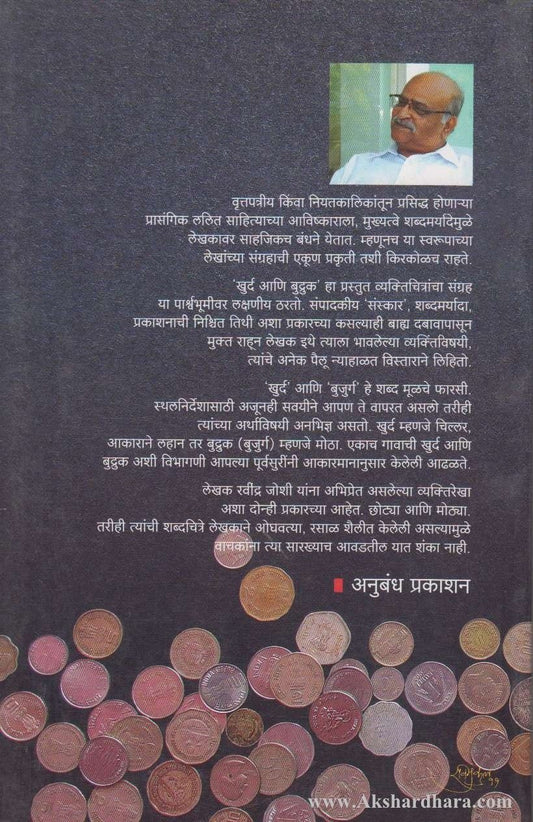 वृत्तपत्रीय किंवा नियतकालिकांतून प्रसिद्ध होणाऱ्या प्रासंगिक ललित साहित्याच्या आविष्काराला, मुख्यत्वे शब्दमर्यादेमुळे लेखकावर साहजिकच बंधने येतात. म्हणूनच या स्वरूपाच्या लेखांच्या संग्रहाची एकूण प्रकृती तशी किरकोळच राहते.

'खुर्द आणि बुद्रुक' हा प्रस्तुत व्यक्तिचित्रांचा संग्रह या पार्श्वभूमीवर लक्षणीय ठरतो. संपादकीय 'संस्कार', शब्दमर्यादा, प्रकाशनाची निश्चित तिथी अशा प्रकारच्या कसल्याही बाह्य दबावापासून मुक्त राहून लेखक इथे त्याला भावलेल्या व्यक्तिंविषयी, त्यांचे अनेक पैलू न्याहाळत विस्ताराने लिहितो.

'खुर्द' आणि 'बुजुर्ग' हे शब्द मूळचे फारसी. स्थलनिर्देशासाठी अजूनही सवयीने आपण ते वापरत असलो तरीही त्यांच्या अर्थाविषयी अनभिज्ञ असतो. खुर्द म्हणजे चिल्लर, आकाराने लहान तर बुद्रुक (बुजुर्ग) म्हणजे मोठा. एकाच गावाची खुर्द आणि बुद्रुक अशी विभागणी आपल्या पूर्वसुरींनी आकारमानानुसार केलेली आढळते.

लेखक रवींद्र जोशी यांना अभिप्रेत असलेल्या व्यक्तिरेखा अशा दोन्ही प्रकारच्या आहेत. छोट्या आणि मोठ्या. तरीही त्यांची शब्दचित्रे लेखकाने ओघवत्या, रसाळ शैलीत केलेली असल्यामुळे वाचकांना त्या सारख्याच आवडतील यात शंका नाही.

अनुबंध प्रकाशन

www.Akshardhara.com